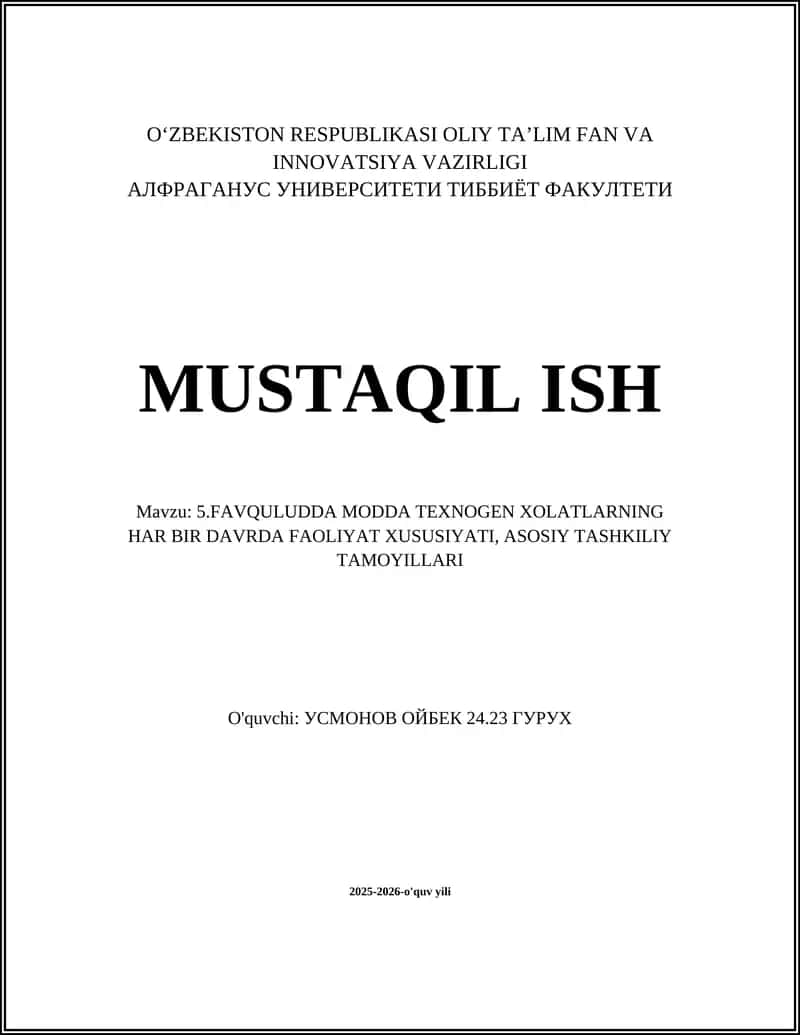 O‘ZBEKISTON RESPUBLIKASI OLIY TA’LIM FAN VA INNOVATSIYA VAZIRLIGI
АЛФРАГАНУС УНИВЕРСИТЕТИ ТИББИЁТ ФАКУЛТЕТИ

MUSTAQIL ISH

Mavzu: 5.FAVQULUDDA MODDA TEXNOGEN XOLATLARNING HAR BIR DAVRDA FAOLIYAT XUSUSIYATI, ASOSIY TASHKILIY TAMOYILLARI

O'quvchi: УСМОНОВ ОЙБЕК 24.23 ГУРУХ

2025-2026-o'quv yili